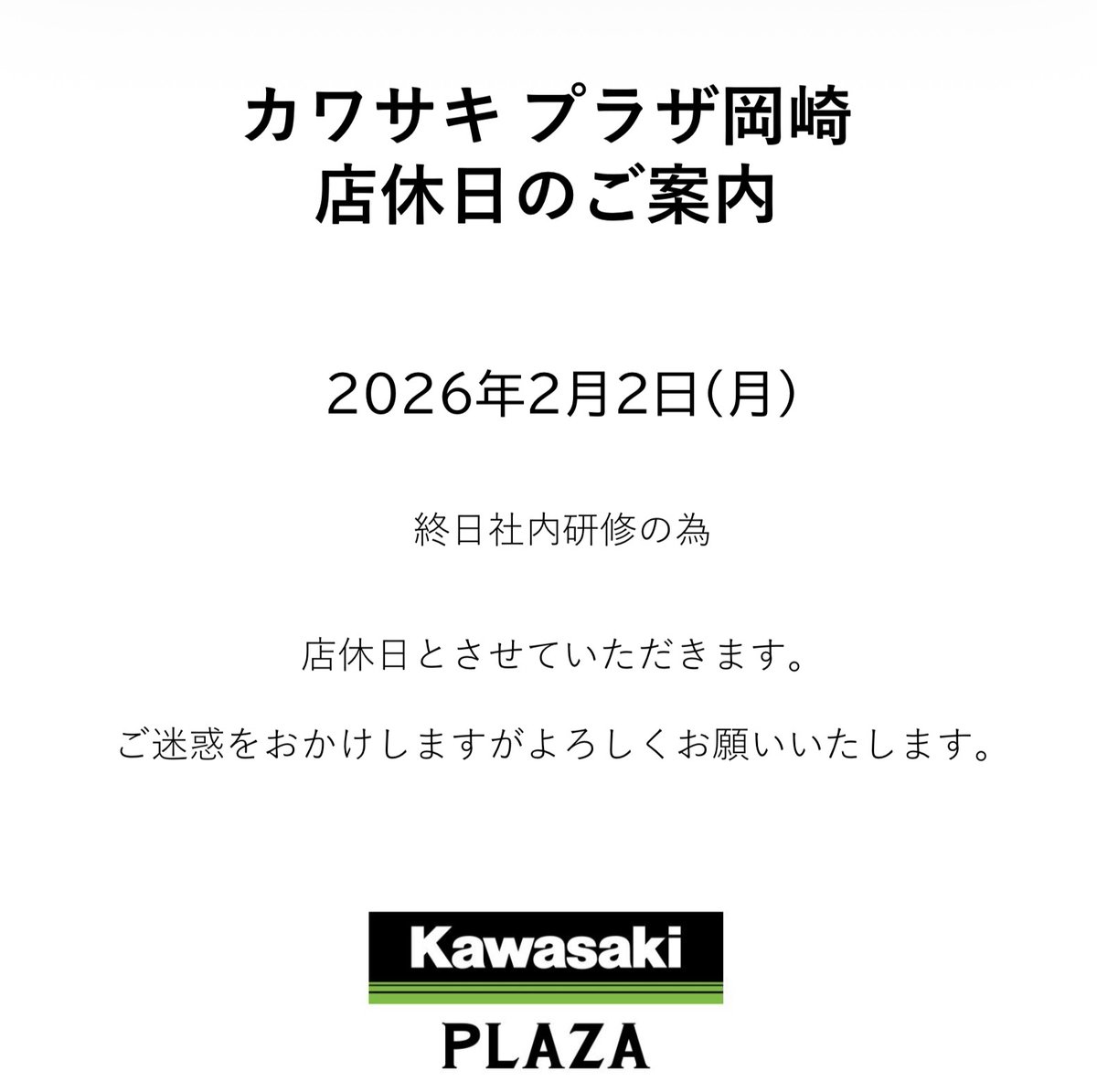 カワサキ プラザ岡崎
店休日のご案内

2026年2月2日(月)

終日社内研修の為

店休日とさせていただきます。

ご迷惑をおかけしますがよろしくお願いいたします。

Kawasaki

PLAZA